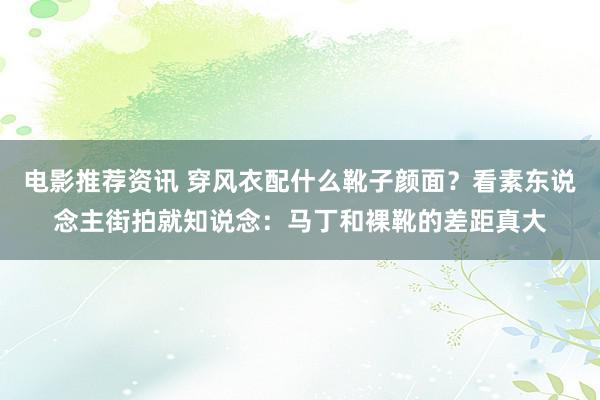 电影推荐资讯 穿风衣配什么靴子颜面？看素东说念主街拍就知说念：马丁和裸靴的差距真大